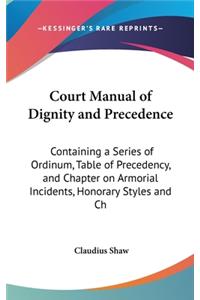 —KESSINGER'S RARE REPRINTS—

Court Manual of Dignity and Precedence

Containing a Series of Ordinum, Table of Precedency, and Chapter on Armorial Incidents, Honorary Styles and Ch

Claudius Shaw